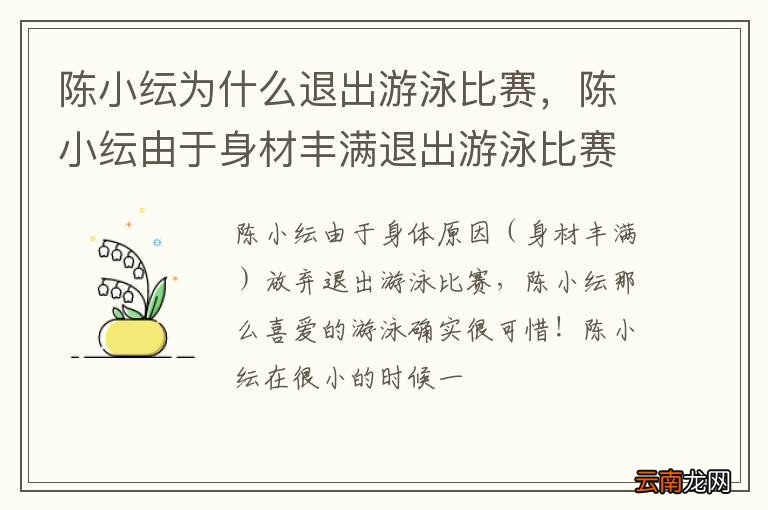 陈小纭为什么退出游泳比赛，陈小纭由于身材丰满退出游泳比赛

陈小纭由于身体原因（身材丰满）放弃退出游泳比赛，陈小纭那么喜爱的游泳确实很可惜！陈小纭在很小的时候一

云南龙网